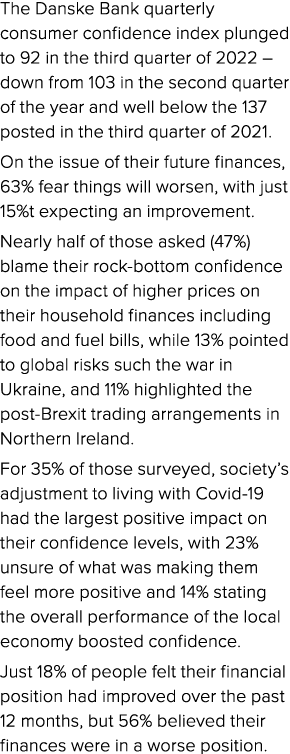 The Danske Bank quarterly consumer confidence index plunged to 92 in the third quarter of 2022 – down from 103 in the second quarter of the year and well below the 137 posted in the third quarter of 2021.

On the issue of their future finances, 63% fear things will worsen, with just 15%t expecting an improvement.

Nearly half of those asked (47%) blame their rock-bottom confidence on the impact of higher prices on their household finances including food and fuel bills, while 13% pointed to global risks such the war in Ukraine, and 11% highlighted the post-Brexit trading arrangements in Northern Ireland.

For 35% of those surveyed, society's adjustment to living with Covid-19 had the largest positive impact on their confidence levels, with 23% unsure of what was making them feel more positive and 14% stating the overall performance of the local economy boosted confidence.

Just 18% of people felt their financial position had improved over the past 12 months, but 56% believed their finances were in a worse position.